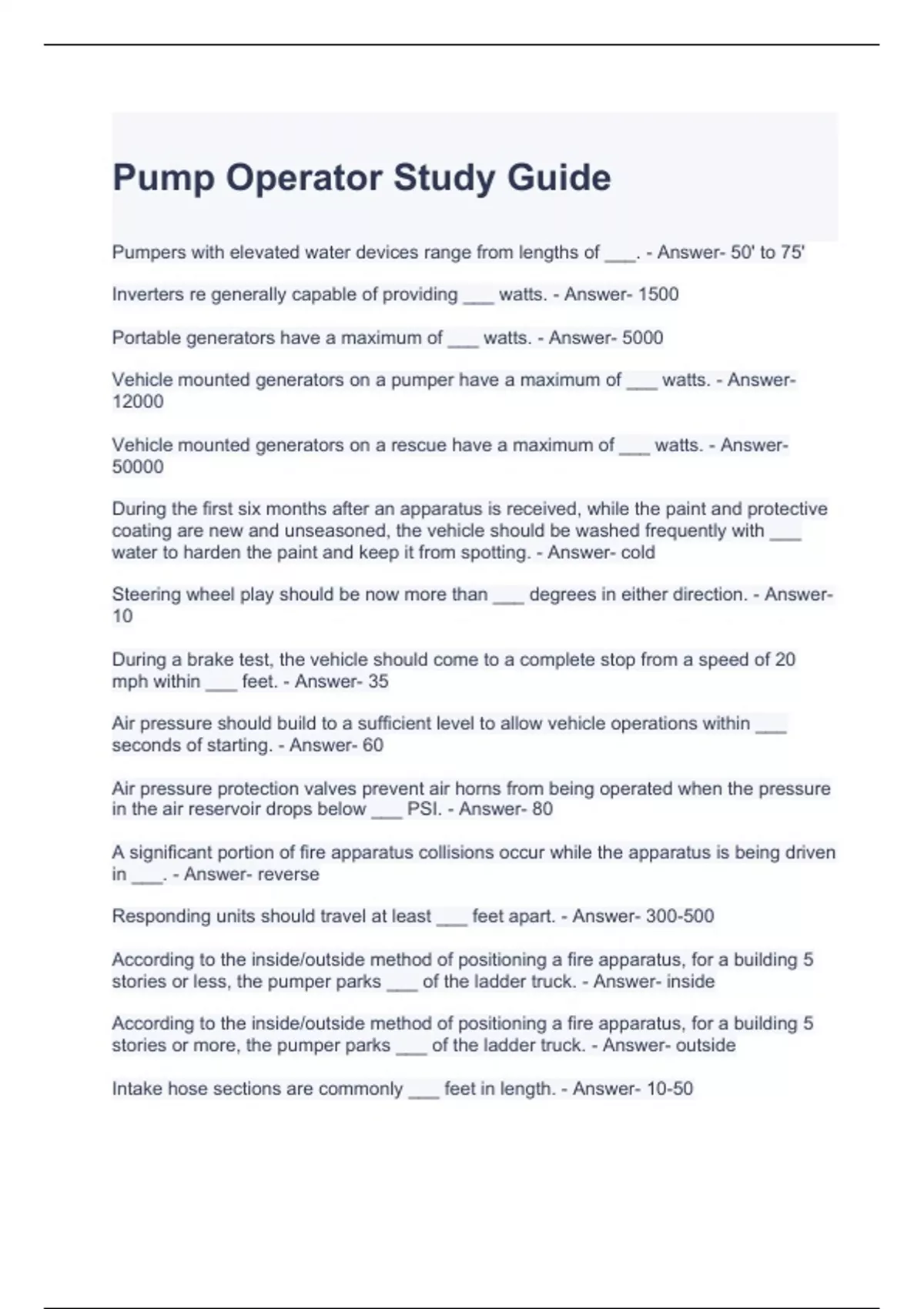 Pump Operator Study Guide

Pumpers with elevated water devices range from lengths of ____. - Answer- 50' to 75'

Inverters re generally capable of providing ____ watts. - Answer- 1500

Portable generators have a maximum of ____ watts. - Answer- 5000

Vehicle mounted generators on a pumper have a maximum of ____ watts. - Answer- 12000

Vehicle mounted generators on a rescue have a maximum of ____ watts. - Answer- 50000

During the first six months after an apparatus is received, while the paint and protective coating are new and unseasoned, the vehicle should be washed frequently with ____ water to harden the paint and keep it from spotting. - Answer- cold

Steering wheel play should be now more than ____ degrees in either direction. - Answer- 10

During a brake test, the vehicle should come to a complete stop from a speed of 20 mph within ____ feet. - Answer- 35

Air pressure should build to a sufficient level to allow vehicle operations within ____ seconds of starting. - Answer- 60

Air pressure protection valves prevent air horns from being operated when the pressure in the air reservoir drops below ____ PSI. - Answer- 80

A significant portion of fire apparatus collisions occur while the apparatus is being driven in ____. - Answer- reverse

Responding units should travel at least ____ feet apart. - Answer- 300-500

According to the inside/outside method of positioning a fire apparatus, for a building 5 stories or less, the pumper parks ____ of the ladder truck. - Answer- inside

According to the inside/outside method of positioning a fire apparatus, for a building 5 stories or more, the pumper parks ____ of the ladder truck. - Answer- outside

Intake hose sections are commonly ____ feet in length. - Answer- 10-50